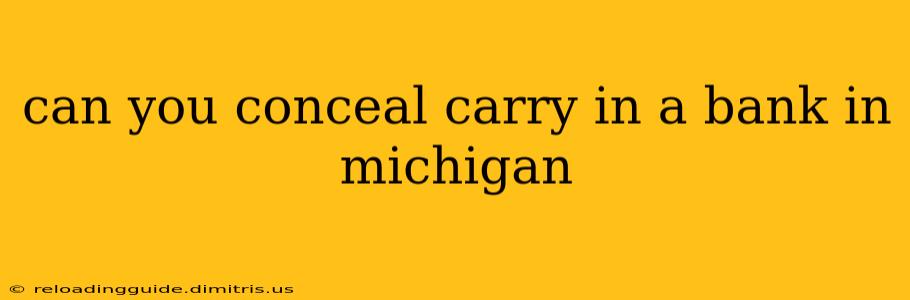 can you conceal carry in a bank in michigan

© reloadingguide.dimitris.us